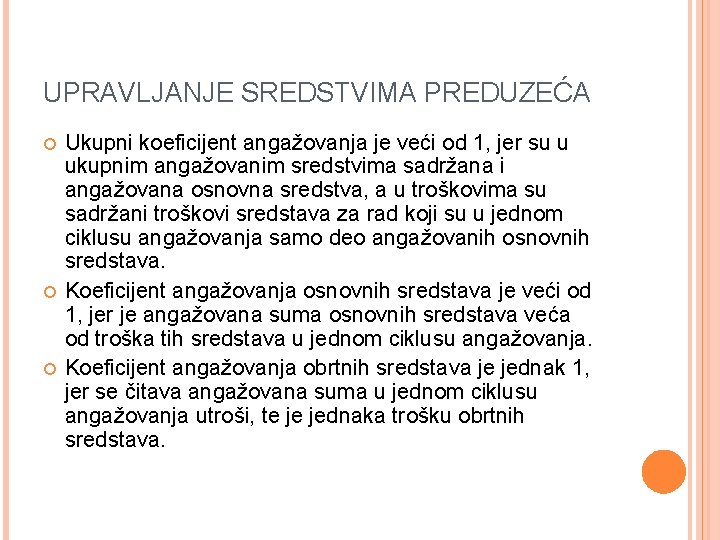 UPRAVLJANJE SREDSTVIMA PREDUZEĆA

Ukupni koeficijent angažovanja je veći od 1, jer su u ukupnim angažovanim sredstvima sadržana i angažovana osnovna sredstva, a u troškovima su sadržani troškovi sredstava za rad koji su u jednom ciklusu angažovanja samo deo angažovanih osnovnih sredstava.

Koeficijent angažovanja osnovnih sredstava je veći od 1, jer je angažovana suma osnovnih sredstava veća od troška tih sredstava u jednom ciklusu angažovanja.

Koeficijent angažovanja obrtnih sredstava je jednak 1, jer se čitava angažovana suma u jednom ciklusu angažovanja utroši, te je jednaka trošku obrtnih sredstava.